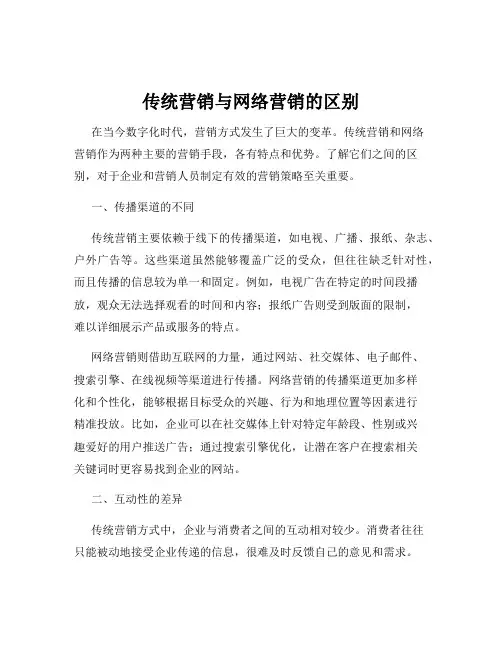 传统营销与网络营销的区别

在当今数字化时代，营销方式发生了巨大的变革。传统营销和网络营销作为两种主要的营销手段，各有特点和优势。了解它们之间的区别，对于企业和营销人员制定有效的营销策略至关重要。

一、传播渠道的不同

传统营销主要依赖于线下的传播渠道，如电视、广播、报纸、杂志、户外广告等。这些渠道虽然能够覆盖广泛的受众，但往往缺乏针对性，而且传播的信息较为单一和固定。例如，电视广告在特定的时间段播放，观众无法选择观看的时间和内容；报纸广告则受到版面的限制，难以详细展示产品或服务的特点。

网络营销则借助互联网的力量，通过网站、社交媒体、电子邮件、搜索引擎、在线视频等渠道进行传播。网络营销的传播渠道更加多样化和个性化，能够根据目标受众的兴趣、行为和地理位置等因素进行精准投放。比如，企业可以在社交媒体上针对特定年龄段、性别或兴趣爱好的用户推送广告；通过搜索引擎优化，让潜在客户在搜索相关关键词时更容易找到企业的网站。

二、互动性的差异

传统营销方式中，企业与消费者之间的互动相对较少。消费者往往只能被动地接受企业传递的信息，很难及时反馈自己的意见和需求。